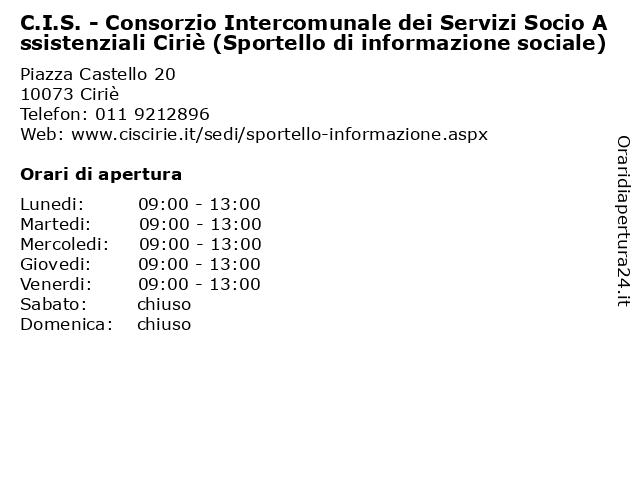 C.I.S. - Consorzio Intercomunale dei Servizi Socio Assistenziali Ciriè (Sportello di informazione sociale)

Piazza Castello 20
10073 Ciriè
Telefon: 011 9212896
Web: www.ciscirie.it/sedi/sportello-informazione.aspx

Orari di apertura

Lunedi: 09:00 - 13:00
Martedi: 09:00 - 13:00
Mercoledi: 09:00 - 13:00
Giovedi: 09:00 - 13:00
Venerdi: 09:00 - 13:00
Sabato: chiuso
Domenica: chiuso

Oraridiapertura24.it